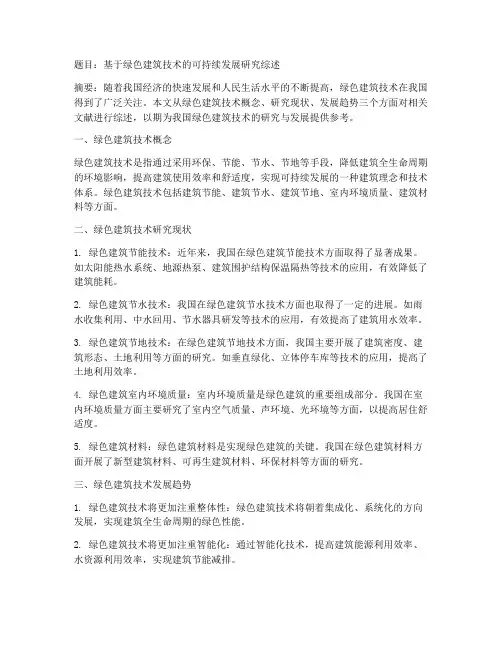 题目：基于绿色建筑技术的可持续发展研究综述

摘要：随着我国经济的快速发展和人民生活水平的不断提高，绿色建筑技术在我国得到了广泛关注。本文从绿色建筑技术概念、研究现状、发展趋势三个方面对相关文献进行综述，以期为我国绿色建筑技术的研究与发展提供参考。

一、绿色建筑技术概念

绿色建筑技术是指通过采用环保、节能、节水、节地等手段，降低建筑全生命周期的环境影响，提高建筑使用效率和舒适度，实现可持续发展的一种建筑理念和技术体系。绿色建筑技术包括建筑节能、建筑节水、建筑节地、室内环境质量、建筑材料等方面。

二、绿色建筑技术研究现状

1. 绿色建筑节能技术：近年来，我国在绿色建筑节能技术方面取得了显著成果。如太阳能热水系统、地源热泵、建筑围护结构保温隔热等技术的应用，有效降低了建筑能耗。

2. 绿色建筑节水技术：我国在绿色建筑节水技术方面也取得了一定的进展。如雨水收集利用、中水回用、节水器具研发等技术的应用，有效提高了建筑用水效率。

3. 绿色建筑节地技术：在绿色建筑节地技术方面，我国主要开展了建筑密度、建筑形态、土地利用等方面的研究。如垂直绿化、立体停车库等技术的应用，提高了土地利用效率。

4. 绿色建筑室内环境质量：室内环境质量是绿色建筑的重要组成部分。我国在室内环境质量方面主要研究了室内空气质量、声环境、光环境等方面，以提高居住舒适度。

5. 绿色建筑材料：绿色建筑材料是实现绿色建筑的关键。我国在绿色建筑材料方面开展了新型建筑材料、可再生建筑材料、环保材料等方面的研究。

三、绿色建筑技术发展趋势

1. 绿色建筑技术将更加注重整体性：绿色建筑技术将朝着集成化、系统化的方向发展，实现建筑全生命周期的绿色性能。

2. 绿色建筑技术将更加注重智能化：通过智能化技术，提高建筑能源利用效率、水资源利用效率，实现建筑节能减排。